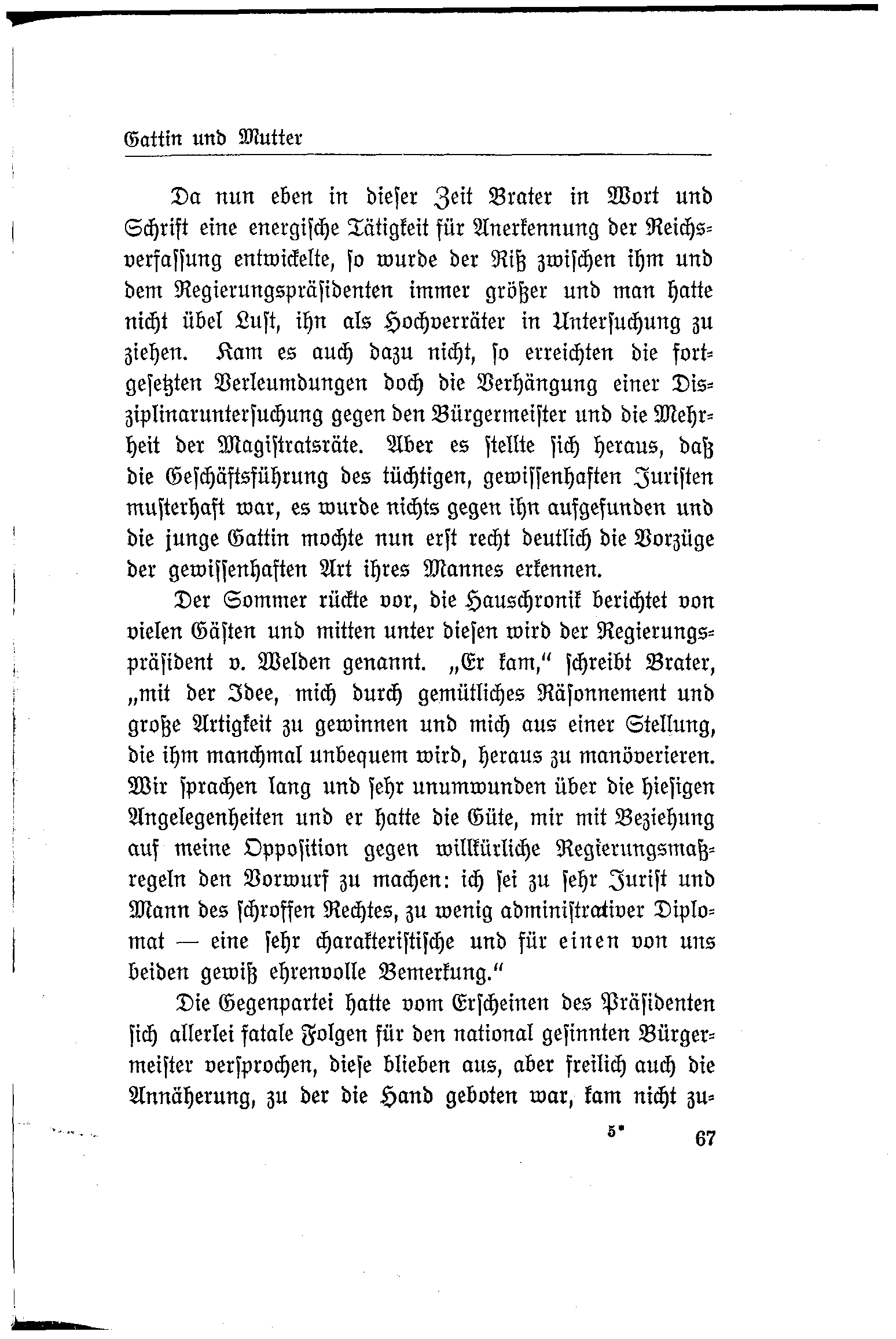 Gattin und Mutter

Da nun eben in dieser Zeit Brater in Wort und Schrift eine energische Tätigkeit für Anerkennung der Reichsverfassung entwickelte, so wurde der Riß zwischen ihm und dem Regierungspräsidenten immer größer und man hatte nicht übel Lust, ihn als Hochverräter in Untersuchung zu ziehen. Kam es auch dazu nicht, so erreichten die fortgesetzten Verleumdungen doch die Verhängung einer Disziplinaruntersuchung gegen den Bürgermeister und die Mehrheit der Magistratsräte. Aber es stellte sich heraus, daß die Geschäftsführung des tüchtigen, gewissenhaften Juristen musterhaft war, es wurde nichts gegen ihn aufgefunden und die junge Gattin mochte nun erst recht deutlich die Vorzüge der gewissenhaften Art ihres Mannes erkennen.

Der Sommer rückte vor, die Hauschronik berichtet von vielen Gästen und mitten unter diesen wird der Regierungspräsident v. Welden genannt. „Er kam," schreibt Brater, „mit der Idee, mich durch gemütliches Räsonnement und große Artigkeit zu gewinnen und mich aus einer Stellung, die ihm manchmal unbequem wird, heraus zu manövrieren. Wir sprachen lang und sehr unumwunden über die hiesigen Angelegenheiten und er hatte die Güte, mir mit Beziehung auf meine Opposition gegen willkürliche Regierungsmaßregeln den Vorwurf zu machen: ich sei zu sehr Jurist und Mann des schroffen Rechtes, zu wenig administrativer Diplomat — eine sehr charakteristische und für einen von uns beiden gewiß ehrenvolle Bemerkung."

Die Gegenpartei hatte vom Erscheinen des Präsidenten sich allerlei fatale Folgen für den national gesinnten Bürgermeister versprochen, diese blieben aus, aber freilich auch die Annäherung, zu der die Hand geboten war, kam nicht zu-

5* 67